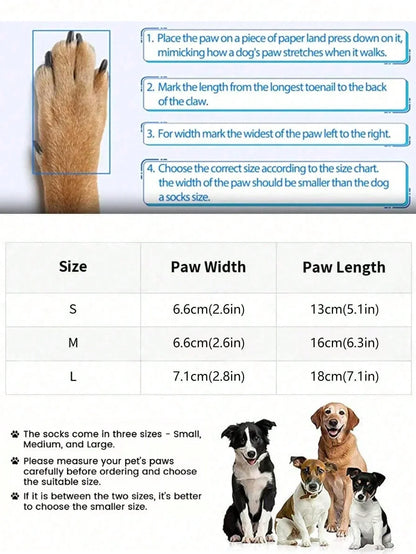 1. Place the paw on a piece of paper land press down on it, mimicking how a dog's paw stretches when it walks.

2. Mark the length from the longest toenail to the back of the claw.

3. For width mark the widest of the paw left to the right.

4. Choose the correct size according to the size chart. the width of the paw should be smaller than the dog a socks size.

| Size | Paw Width | Paw Length |
|---|---|---|
| S | 6.6cm(2.6in) | 13cm(5.1in) |
| M | 6.6cm(2.6in) | 16cm(6.3in) |
| L | 7.1cm(2.8in) | 18cm(7.1in) |

The socks come in three sizes - Small, Medium, and Large.

Please measure your pet's paws carefully before ordering and choose the suitable size.

If it is between the two sizes, it's better to choose the smaller size.